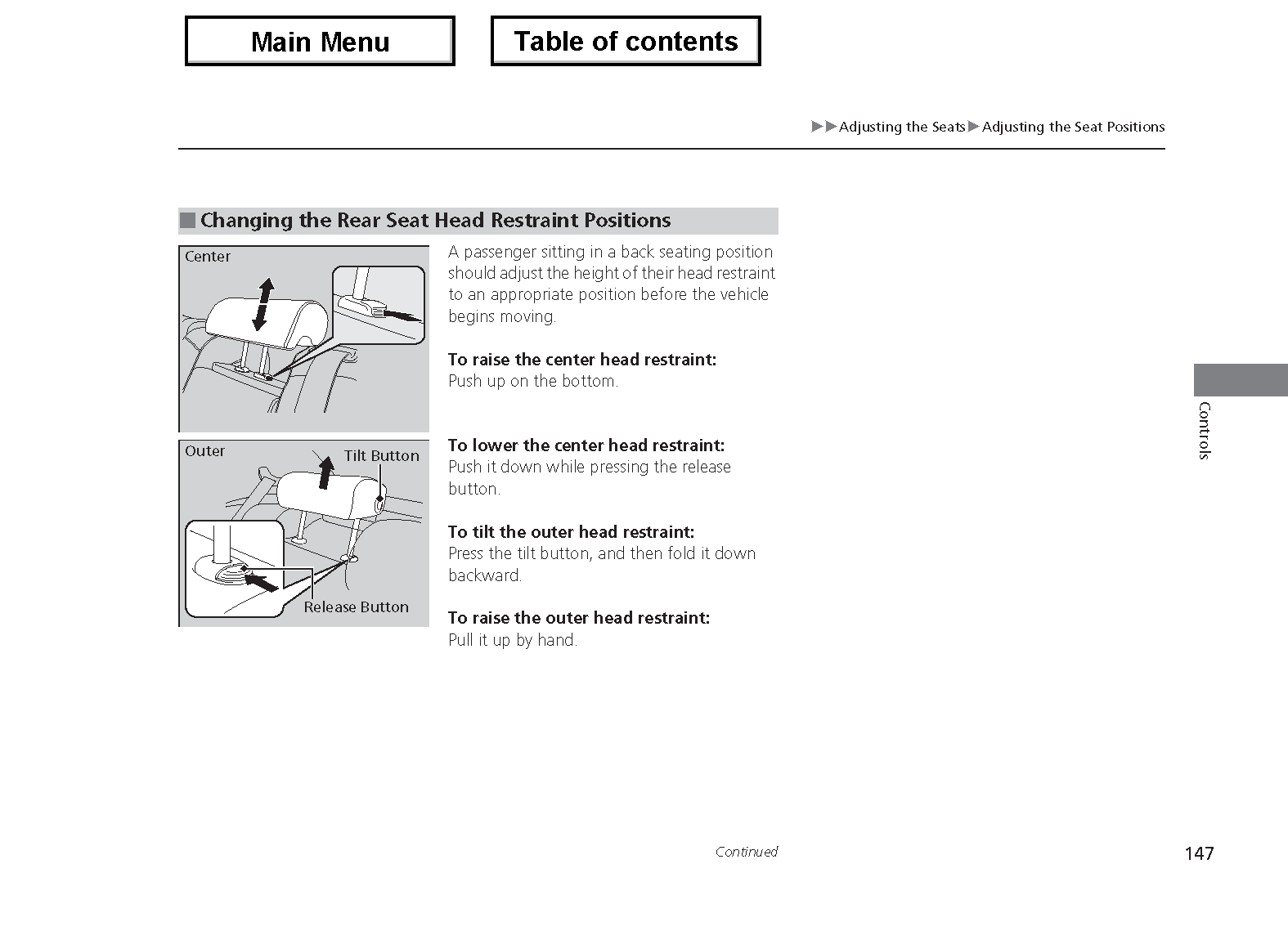 Main Menu

Table of contents

▶▶Adjusting the Seats▶Adjusting the Seat Positions

■ Changing the Rear Seat Head Restraint Positions

Center

Outer

Tilt Button

Release Button

A passenger sitting in a back seating position should adjust the height of their head restraint to an appropriate position before the vehicle begins moving.

**To raise the center head restraint:**
Push up on the bottom.

**To lower the center head restraint:**
Push it down while pressing the release button.

**To tilt the outer head restraint:**
Press the tilt button, and then fold it down backward.

**To raise the outer head restraint:**
Pull it up by hand.

Controls

Continued

147